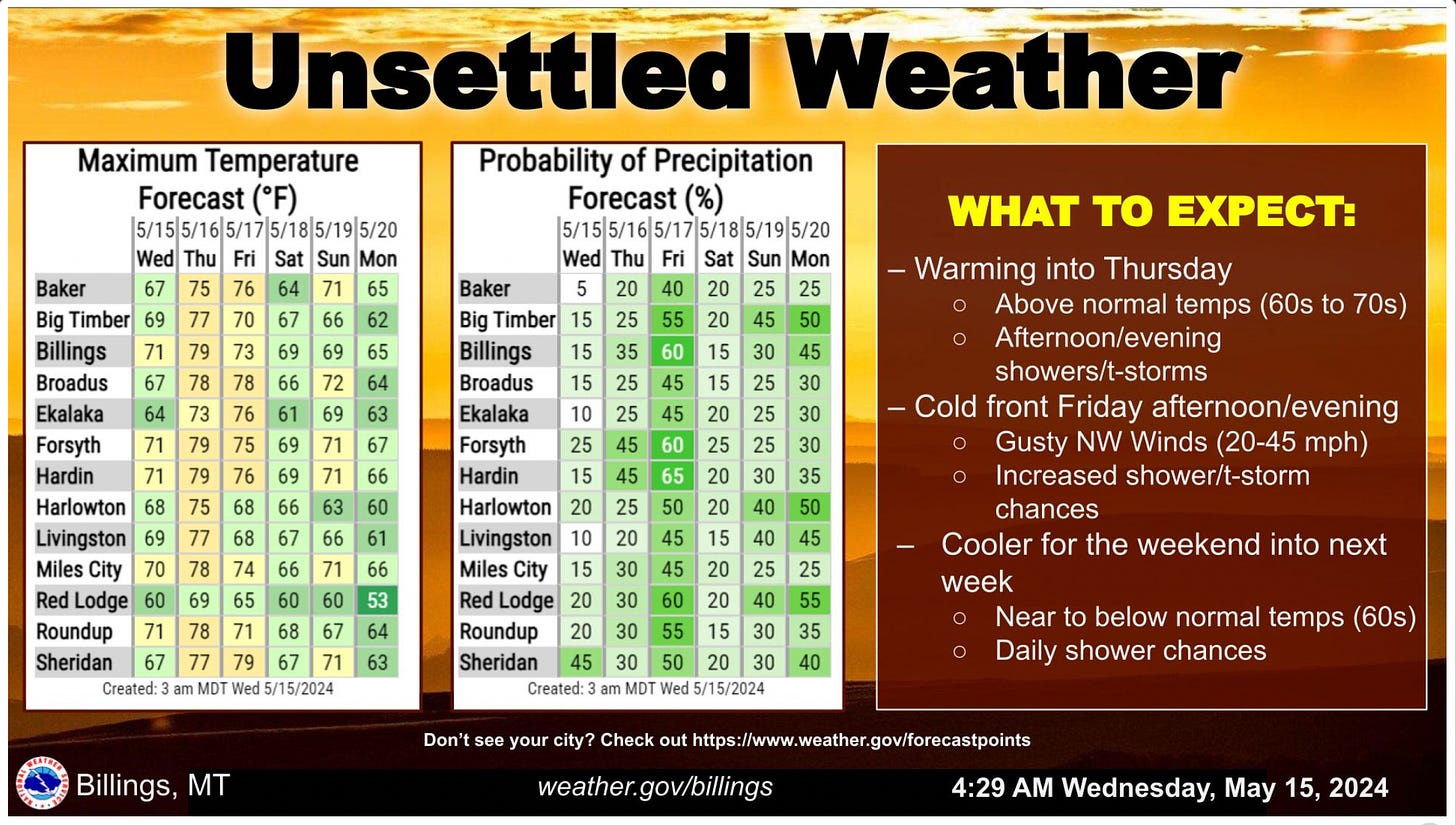 Unsettled Weather

Maximum Temperature Forecast (°F)

| | 5/15 Wed | 5/16 Thu | 5/17 Fri | 5/18 Sat | 5/19 Sun | 5/20 Mon |
|---|---|---|---|---|---|---|
| Baker | 67 | 75 | 76 | 64 | 71 | 65 |
| Big Timber | 69 | 77 | 70 | 67 | 66 | 62 |
| Billings | 71 | 79 | 73 | 69 | 69 | 65 |
| Broadus | 67 | 78 | 78 | 66 | 72 | 64 |
| Ekalaka | 64 | 73 | 76 | 61 | 69 | 63 |
| Forsyth | 71 | 79 | 75 | 69 | 71 | 67 |
| Hardin | 71 | 79 | 76 | 69 | 71 | 66 |
| Harlowton | 68 | 75 | 68 | 66 | 63 | 60 |
| Livingston | 69 | 77 | 68 | 67 | 66 | 61 |
| Miles City | 70 | 78 | 74 | 66 | 71 | 66 |
| Red Lodge | 60 | 69 | 65 | 60 | 60 | 53 |
| Roundup | 71 | 78 | 71 | 68 | 67 | 64 |
| Sheridan | 67 | 77 | 79 | 67 | 71 | 63 |

Created: 3 am MDT Wed 5/15/2024

Probability of Precipitation Forecast (%)

| | 5/15 Wed | 5/16 Thu | 5/17 Fri | 5/18 Sat | 5/19 Sun | 5/20 Mon |
|---|---|---|---|---|---|---|
| Baker | 5 | 20 | 40 | 20 | 25 | 25 |
| Big Timber | 15 | 25 | 55 | 20 | 45 | 50 |
| Billings | 15 | 35 | 60 | 15 | 30 | 45 |
| Broadus | 15 | 25 | 45 | 15 | 25 | 30 |
| Ekalaka | 10 | 25 | 45 | 20 | 25 | 30 |
| Forsyth | 25 | 45 | 60 | 25 | 25 | 30 |
| Hardin | 15 | 45 | 65 | 20 | 30 | 35 |
| Harlowton | 20 | 25 | 50 | 20 | 40 | 50 |
| Livingston | 10 | 20 | 45 | 15 | 40 | 45 |
| Miles City | 15 | 30 | 45 | 20 | 25 | 25 |
| Red Lodge | 20 | 30 | 60 | 20 | 40 | 55 |
| Roundup | 20 | 30 | 55 | 15 | 30 | 35 |
| Sheridan | 45 | 30 | 50 | 20 | 30 | 40 |

Created: 3 am MDT Wed 5/15/2024

WHAT TO EXPECT:
– Warming into Thursday
○ Above normal temps (60s to 70s)
○ Afternoon/evening showers/t-storms
– Cold front Friday afternoon/evening
○ Gusty NW Winds (20-45 mph)
○ Increased shower/t-storm chances
– Cooler for the weekend into next week
○ Near to below normal temps (60s)
○ Daily shower chances

Don't see your city? Check out https://www.weather.gov/forecastpoints

NATIONAL WEATHER SERVICE
Billings, MT
weather.gov/billings
4:29 AM Wednesday, May 15, 2024